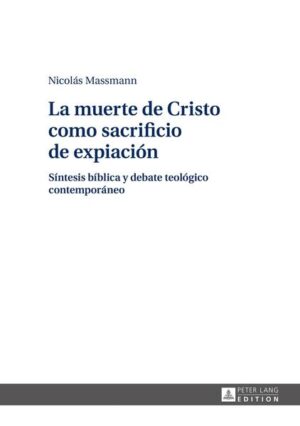 Nicolás Massmann

La muerte de Cristo como sacrificio de expiación

Síntesis bíblica y debate teológico contemporáneo

PETER LANG
EDITION